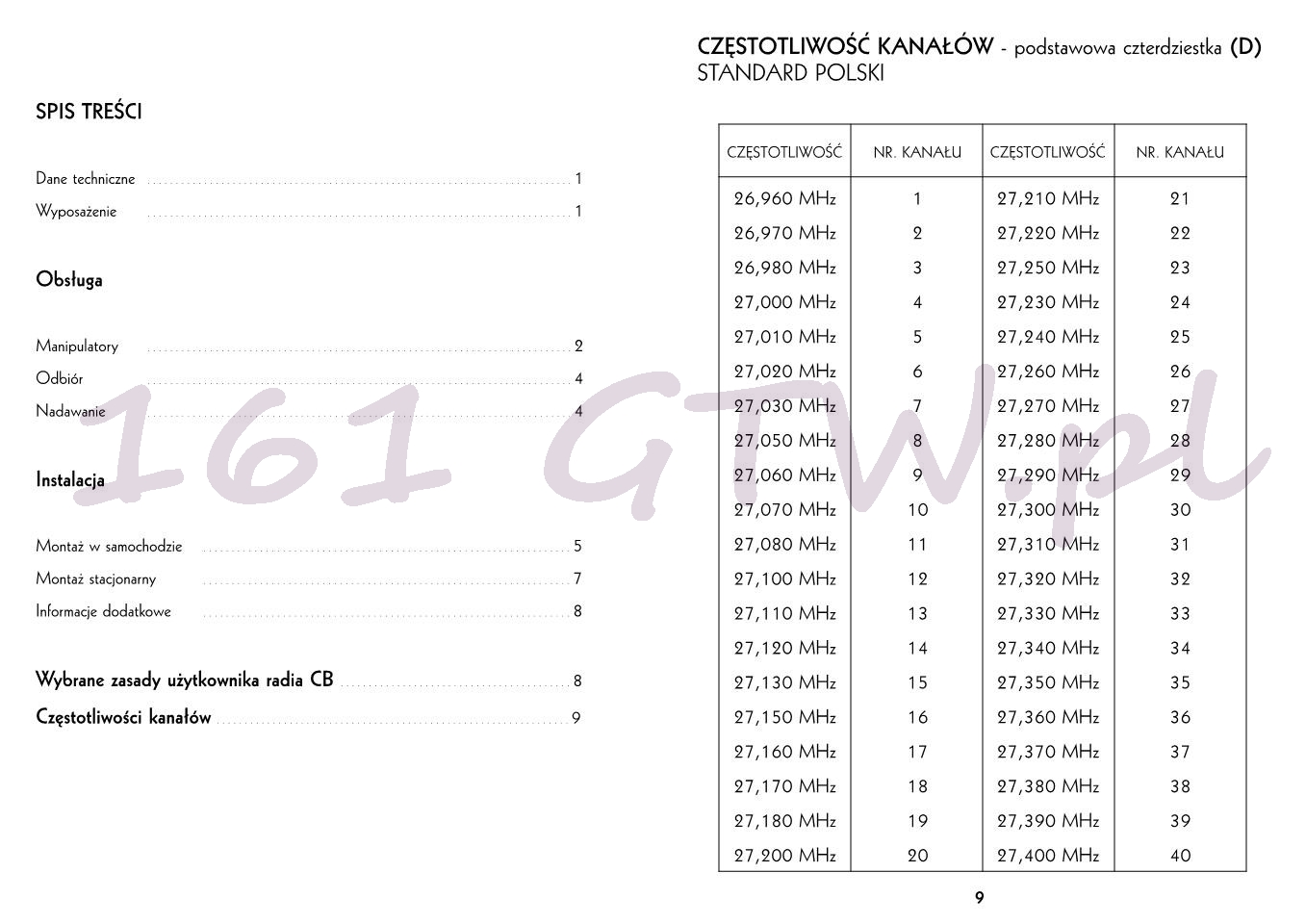 SPIS TREŚCI

Dane techniczne 1
Wyposażenie 1

Obsługa

Manipulatory 2
Odbiór 4
Nadawanie 4

Instalacja

Montaż w samochodzie 5
Montaż stacjonarny 7
Informacje dodatkowe 8

Wybrane zasady użytkownika radia CB 8
Częstotliwości kanałów 9

CZĘSTOTLIWOŚĆ KANAŁÓW - podstawowa czterdziestka (D)
STANDARD POLSKI

| CZĘSTOTLIWOŚĆ | NR. KANAŁU | CZĘSTOTLIWOŚĆ | NR. KANAŁU |
|---|---|---|---|
| 26,960 MHz | 1 | 27,210 MHz | 21 |
| 26,970 MHz | 2 | 27,220 MHz | 22 |
| 26,980 MHz | 3 | 27,250 MHz | 23 |
| 27,000 MHz | 4 | 27,230 MHz | 24 |
| 27,010 MHz | 5 | 27,240 MHz | 25 |
| 27,020 MHz | 6 | 27,260 MHz | 26 |
| 27,030 MHz | 7 | 27,270 MHz | 27 |
| 27,050 MHz | 8 | 27,280 MHz | 28 |
| 27,060 MHz | 9 | 27,290 MHz | 29 |
| 27,070 MHz | 10 | 27,300 MHz | 30 |
| 27,080 MHz | 11 | 27,310 MHz | 31 |
| 27,100 MHz | 12 | 27,320 MHz | 32 |
| 27,110 MHz | 13 | 27,330 MHz | 33 |
| 27,120 MHz | 14 | 27,340 MHz | 34 |
| 27,130 MHz | 15 | 27,350 MHz | 35 |
| 27,150 MHz | 16 | 27,360 MHz | 36 |
| 27,160 MHz | 17 | 27,370 MHz | 37 |
| 27,170 MHz | 18 | 27,380 MHz | 38 |
| 27,180 MHz | 19 | 27,390 MHz | 39 |
| 27,200 MHz | 20 | 27,400 MHz | 40 |

9

161 GTW.pl